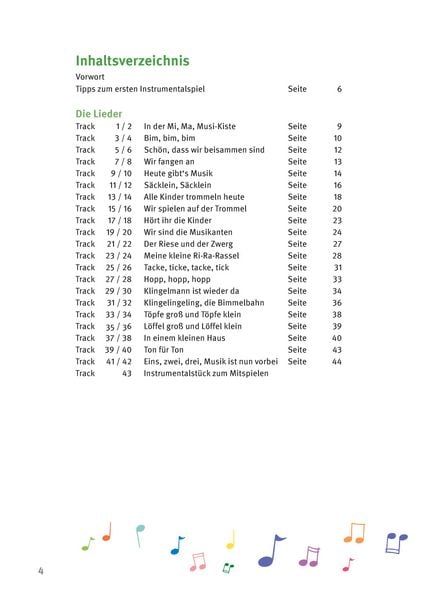 Inhaltsverzeichnis

Vorwort
Tipps zum ersten Instrumentalspiel Seite 6

Die Lieder

| | | | | |
|---|---|---|---|---|
| Track | 1 / 2 | In der Mi, Ma, Musi-Kiste | Seite | 9 |
| Track | 3 / 4 | Bim, bim, bim | Seite | 10 |
| Track | 5 / 6 | Schön, dass wir beisammen sind | Seite | 12 |
| Track | 7 / 8 | Wir fangen an | Seite | 13 |
| Track | 9 / 10 | Heute gibt's Musik | Seite | 14 |
| Track | 11 / 12 | Säcklein, Säcklein | Seite | 16 |
| Track | 13 / 14 | Alle Kinder trommeln heute | Seite | 18 |
| Track | 15 / 16 | Wir spielen auf der Trommel | Seite | 20 |
| Track | 17 / 18 | Hört ihr die Kinder | Seite | 23 |
| Track | 19 / 20 | Wir sind die Musikanten | Seite | 24 |
| Track | 21 / 22 | Der Riese und der Zwerg | Seite | 27 |
| Track | 23 / 24 | Meine kleine Ri-Ra-Rassel | Seite | 28 |
| Track | 25 / 26 | Tacke, ticke, tacke, tick | Seite | 31 |
| Track | 27 / 28 | Hopp, hopp, hopp | Seite | 33 |
| Track | 29 / 30 | Klingelmann ist wieder da | Seite | 34 |
| Track | 31 / 32 | Klingelingeling, die Bimmelbahn | Seite | 36 |
| Track | 33 / 34 | Töpfe groß und Töpfe klein | Seite | 38 |
| Track | 35 / 36 | Löffel groß und Löffel klein | Seite | 39 |
| Track | 37 / 38 | In einem kleinen Haus | Seite | 40 |
| Track | 39 / 40 | Ton für Ton | Seite | 43 |
| Track | 41 / 42 | Eins, zwei, drei, Musik ist nun vorbei | Seite | 44 |
| Track | 43 | Instrumentalstück zum Mitspielen | | |

4